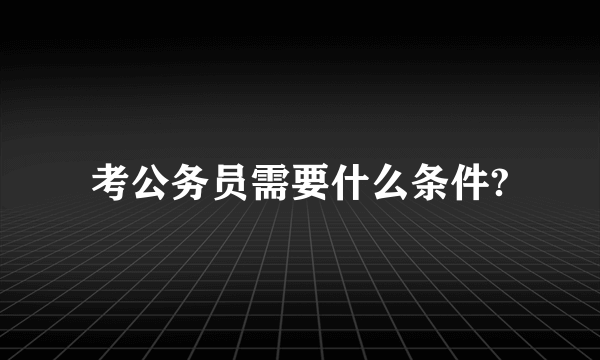 考公务员需要什么条件?